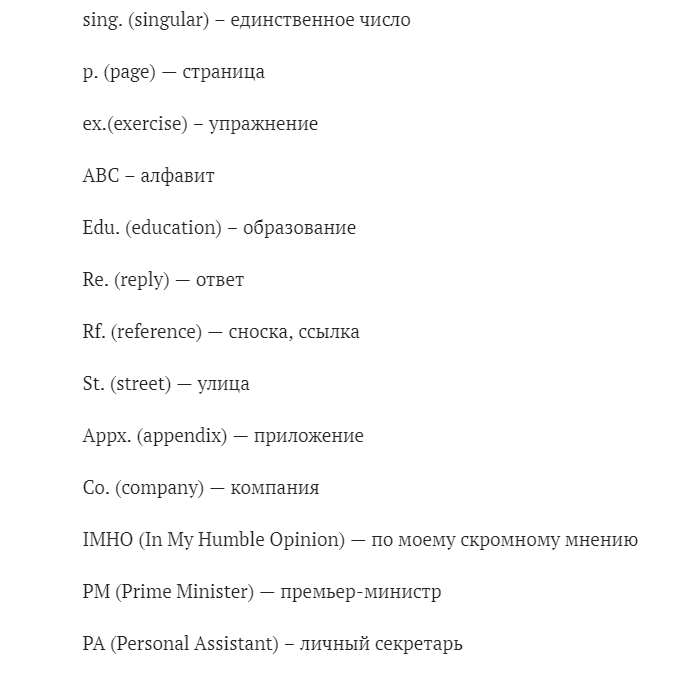 sing. (singular) – единственное число

p. (page) — страница

ex.(exercise) – упражнение

ABC – алфавит

Edu. (education) – образование

Re. (reply) — ответ

Rf. (reference) — сноска, ссылка

St. (street) — улица

Appx. (appendix) — приложение

Co. (company) — компания

IMHO (In My Humble Opinion) — по моему скромному мнению

PM (Prime Minister) — премьер-министр

PA (Personal Assistant) – личный секретарь